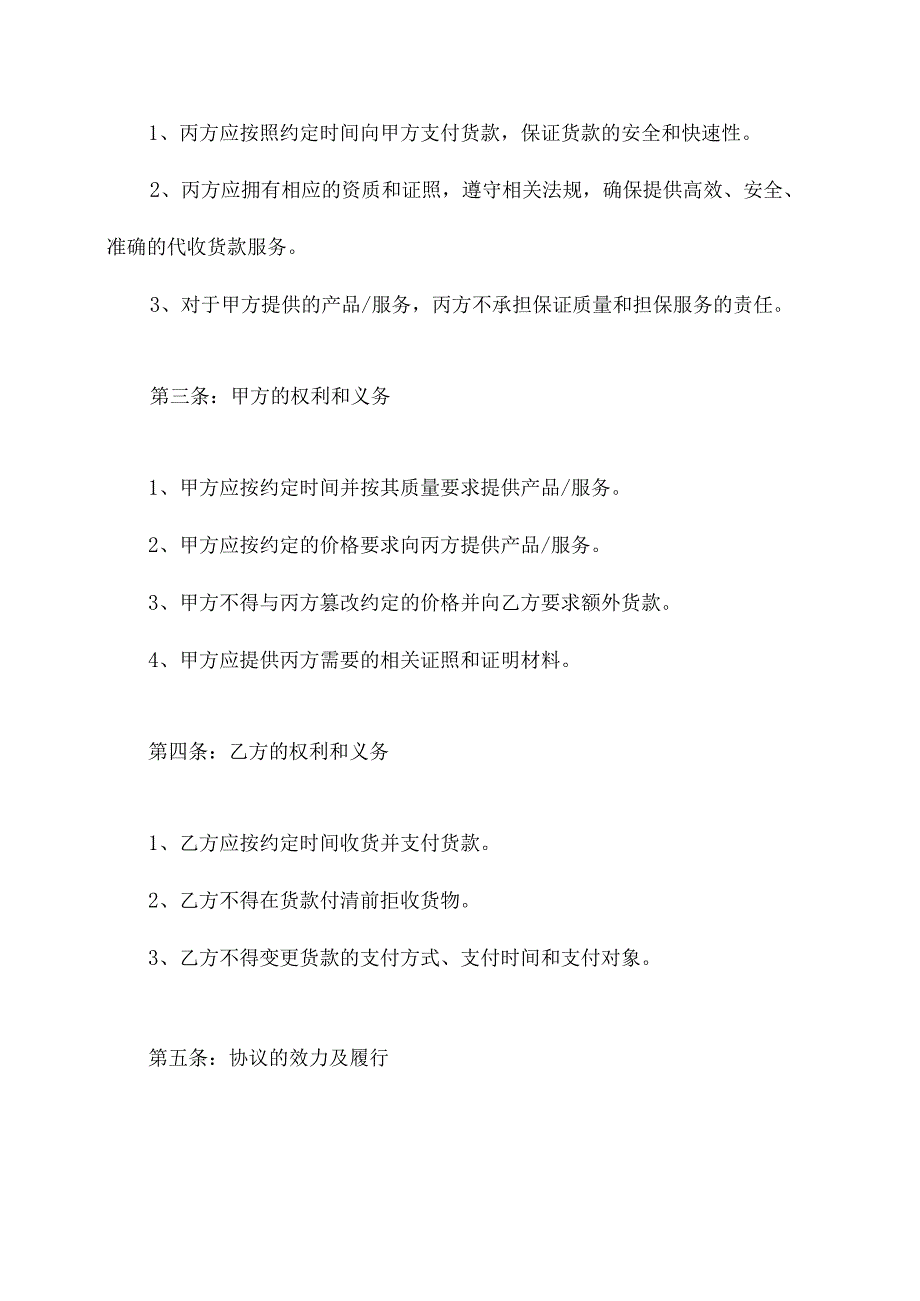 1、丙方应按照约定时间向甲方支付货款，保证货款的安全和快速性。

2、丙方应拥有相应的资质和证照，遵守相关法规，确保提供高效、安全、准确的代收货款服务。

3、对于甲方提供的产品/服务，丙方不承担保证质量和担保服务的责任。

第三条：甲方的权利和义务

1、甲方应按约定时间并按其质量要求提供产品/服务。

2、甲方应按约定的价格要求向丙方提供产品/服务。

3、甲方不得与丙方篡改约定的价格并向乙方要求额外货款。

4、甲方应提供丙方需要的相关证照和证明材料。

第四条：乙方的权利和义务

1、乙方应按约定时间收货并支付货款。

2、乙方不得在货款付清前拒收货物。

3、乙方不得变更货款的支付方式、支付时间和支付对象。

第五条：协议的效力及履行